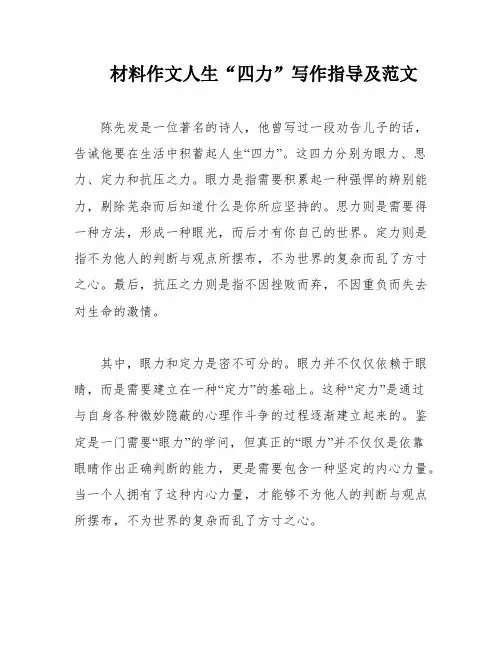 材料作文人生“四力”写作指导及范文

陈先发是一位著名的诗人，他曾写过一段劝告儿子的话，告诫他要在生活中积蓄起人生“四力”。这四力分别为眼力、思力、定力和抗压之力。眼力是指需要积累起一种强悍的辨别能力，剔除芜杂而后知道什么是你所应坚持的。思力则是需要得一种方法，形成一种眼光，而后才有你自己的世界。定力则是指不为他人的判断与观点所摆布，不为世界的复杂而乱了方寸之心。最后，抗压之力则是指不因挫败而弃，不因重负而失去对生命的激情。

其中，眼力和定力是密不可分的。眼力并不仅仅依赖于眼睛，而是需要建立在一种“定力”的基础上。这种“定力”是通过与自身各种微妙隐蔽的心理作斗争的过程逐渐建立起来的。鉴定是一门需要“眼力”的学问，但真正的“眼力”并不仅仅是依靠眼睛作出正确判断的能力，更是需要包含一种坚定的内心力量。当一个人拥有了这种内心力量，才能够不为他人的判断与观点所摆布，不为世界的复杂而乱了方寸之心。